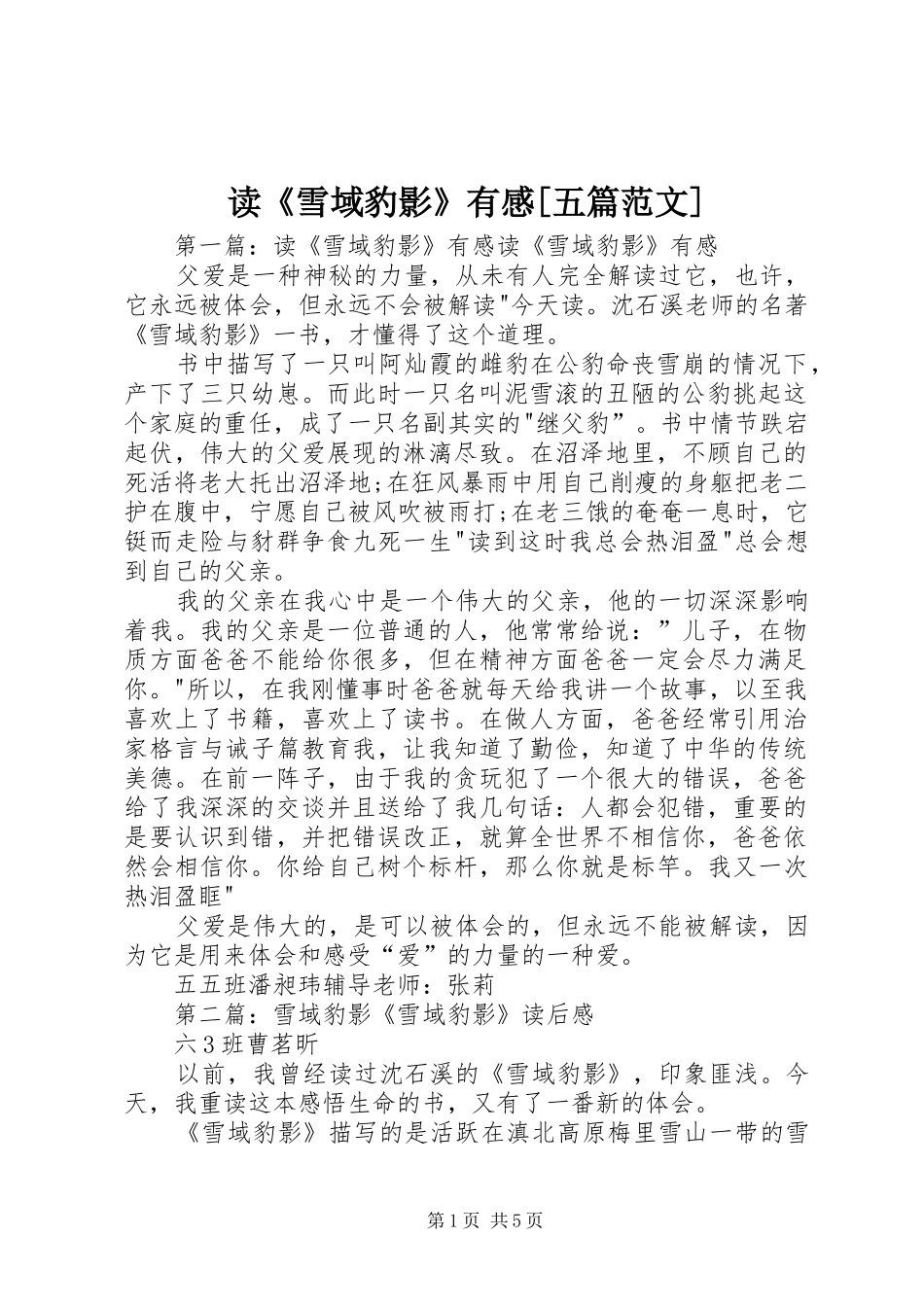 读《雪域豹影》有感[五篇范文]

第一篇：读《雪域豹影》有感读《雪域豹影》有感

父爱是一种神秘的力量，从未有人完全解读过它，也许，它永远被体会，但永远不会被解读"今天读。沈石溪老师的名著《雪域豹影》一书，才懂得了这个道理。

书中描写了一只叫阿灿霞的雌豹在公豹命丧雪崩的情况下，产下了三只幼崽。而此时一只名叫泥雪滚的丑陋的公豹挑起这个家庭的重任，成了一只名副其实的"继父豹”。书中情节跌宕起伏，伟大的父爱展现的淋漓尽致。在沼泽地里，不顾自己的死活将老大托出沼泽地;在狂风暴雨中用自己削瘦的身躯把老二护在腹中，宁愿自己被风吹被雨打;在老三饿的奄奄一息时，它铤而走险与豺群争食九死一生"读到这时我总会热泪盈"总会想到自己的父亲。

我的父亲在我心中是一个伟大的父亲，他的一切深深影响着我。我的父亲是一位普通的人，他常常给说：”儿子，在物质方面爸爸不能给你很多，但在精神方面爸爸一定会尽力满足你。"所以，在我刚懂事时爸爸就每天给我讲一个故事，以至我喜欢上了书籍，喜欢上了读书。在做人方面，爸爸经常引用治家格言与诫子篇教育我，让我知道了勤俭，知道了中华的传统美德。在前一阵子，由于我的贪玩犯了一个很大的错误，爸爸给了我深深的交谈并且送给了我几句话：人都会犯错，重要的是要认识到错，并把错误改正，就算全世界不相信你，爸爸依然会相信你。你给自己树个标杆，那么你就是标竿。我又一次热泪盈眶"

父爱是伟大的，是可以被体会的，但永远不能被解读，因为它是用来体会和感受“爱”的力量的一种爱。

五五班潘昶玮辅导老师：张莉

第二篇：雪域豹影《雪域豹影》读后感

六3班曹茗昕

以前，我曾经读过沈石溪的《雪域豹影》，印象匪浅。今天，我重读这本感悟生命的书，又有了一番新的体会。

《雪域豹影》描写的是活跃在滇北高原梅里雪山一带的雪

第1页 共5页